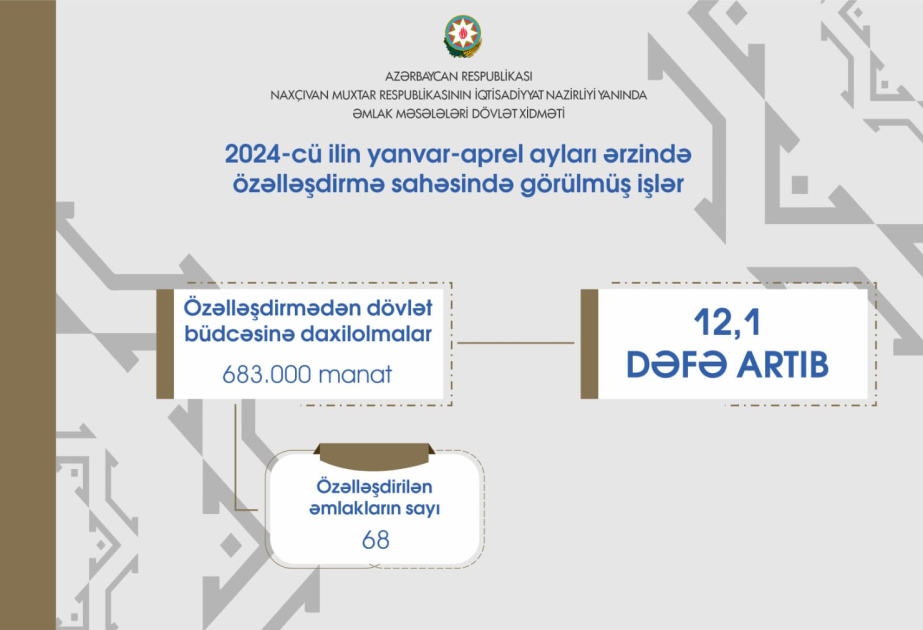 AZƏRBAYCAN RESPUBLİKASI
NAXÇIVAN MUXTAR RESPUBLİKASININ İQTİSADİYYAT NAZİRLİYİ YANINDA
ƏMLAK MƏSƏLƏLƏRİ DÖVLƏT XİDMƏTİ

2024-cü ilin yanvar-aprel ayları ərzində özəlləşdirmə sahəsində görülmüş işlər

Özəlləşdirmədən dövlət büdcəsinə daxilolmalar
683.000 manat

12,1
DƏFƏ ARTIB

Özəlləşdirilən əmlakların sayı
68